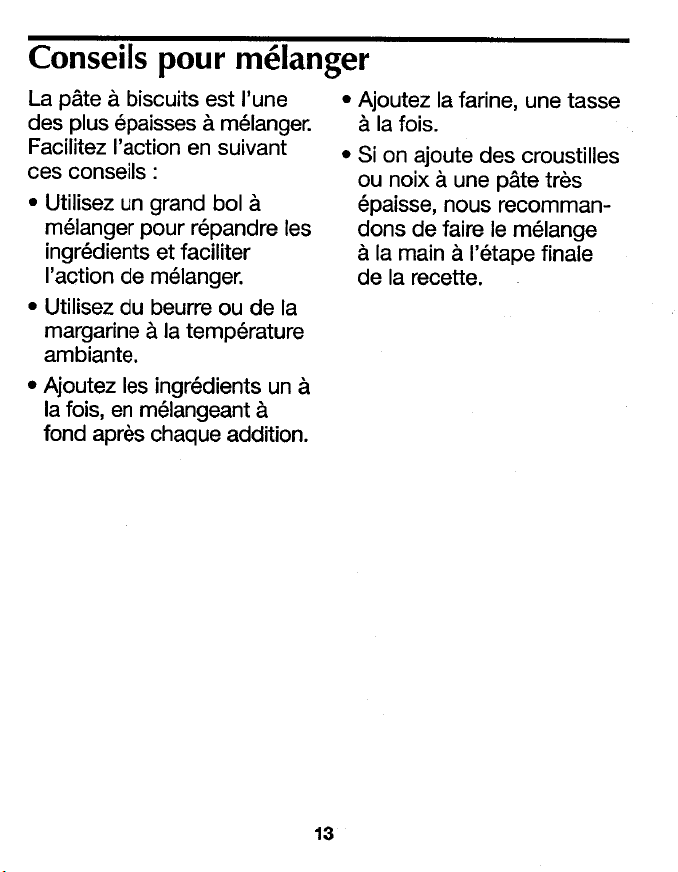 Conseils pour mélanger

La pâte à biscuits est l'une des plus épaisses à mélanger. Facilitez l'action en suivant ces conseils :

• Utilisez un grand bol à mélanger pour répandre les ingrédients et faciliter l'action de mélanger.

• Utilisez du beurre ou de la margarine à la température ambiante.

• Ajoutez les ingrédients un à la fois, en mélangeant à fond après chaque addition.

• Ajoutez la farine, une tasse à la fois.

• Si on ajoute des croustilles ou noix à une pâte très épaisse, nous recommandons de faire le mélange à la main à l'étape finale de la recette.

13